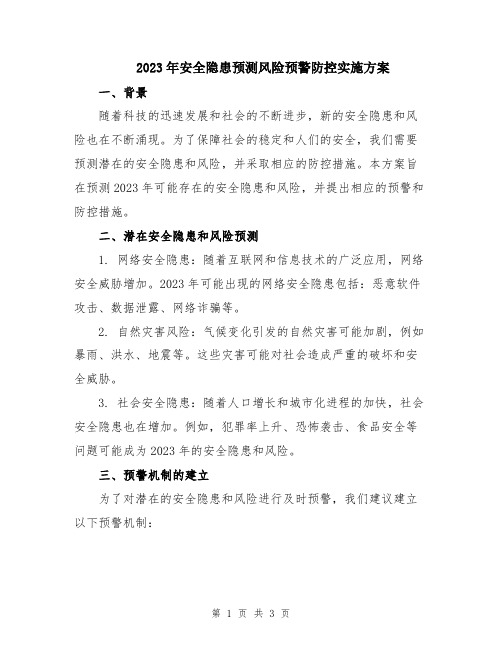 2023年安全隐患预测风险预警防控实施方案

一、背景

随着科技的迅速发展和社会的不断进步，新的安全隐患和风险也在不断涌现。为了保障社会的稳定和人们的安全，我们需要预测潜在的安全隐患和风险，并采取相应的防控措施。本方案旨在预测2023年可能存在的安全隐患和风险，并提出相应的预警和防控措施。

二、潜在安全隐患和风险预测

1. 网络安全隐患：随着互联网和信息技术的广泛应用，网络安全威胁增加。2023年可能出现的网络安全隐患包括：恶意软件攻击、数据泄露、网络诈骗等。

2. 自然灾害风险：气候变化引发的自然灾害可能加剧，例如暴雨、洪水、地震等。这些灾害可能对社会造成严重的破坏和安全威胁。

3. 社会安全隐患：随着人口增长和城市化进程的加快，社会安全隐患也在增加。例如，犯罪率上升、恐怖袭击、食品安全等问题可能成为2023年的安全隐患和风险。

三、预警机制的建立

为了对潜在的安全隐患和风险进行及时预警，我们建议建立以下预警机制：

第 1 页 共 3 页